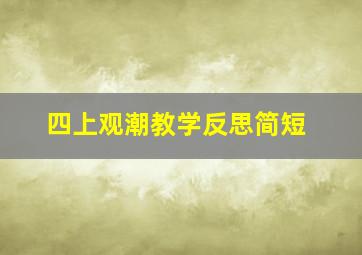 四上观潮教学反思简短